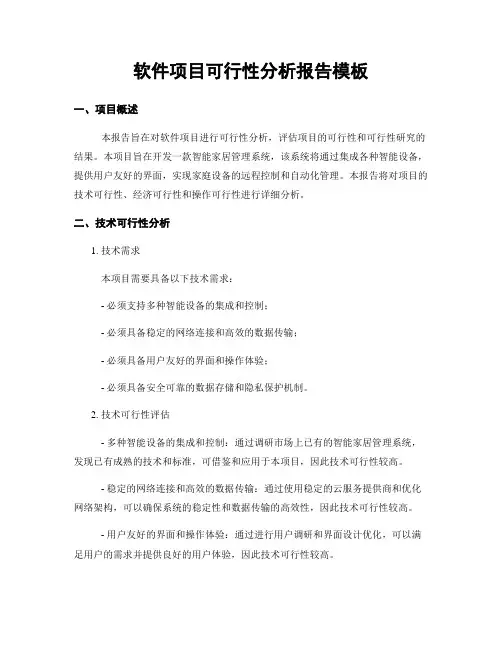 软件项目可行性分析报告模板

一、项目概述

本报告旨在对软件项目进行可行性分析，评估项目的可行性和可行性研究的结果。本项目旨在开发一款智能家居管理系统，该系统将通过集成各种智能设备，提供用户友好的界面，实现家庭设备的远程控制和自动化管理。本报告将对项目的技术可行性、经济可行性和操作可行性进行详细分析。

二、技术可行性分析

1. 技术需求

本项目需要具备以下技术需求：

- 必须支持多种智能设备的集成和控制；

- 必须具备稳定的网络连接和高效的数据传输；

- 必须具备用户友好的界面和操作体验；

- 必须具备安全可靠的数据存储和隐私保护机制。

2. 技术可行性评估

- 多种智能设备的集成和控制：通过调研市场上已有的智能家居管理系统，发现已有成熟的技术和标准，可借鉴和应用于本项目，因此技术可行性较高。

- 稳定的网络连接和高效的数据传输：通过使用稳定的云服务提供商和优化网络架构，可以确保系统的稳定性和数据传输的高效性，因此技术可行性较高。

- 用户友好的界面和操作体验：通过进行用户调研和界面设计优化，可以满足用户的需求并提供良好的用户体验，因此技术可行性较高。